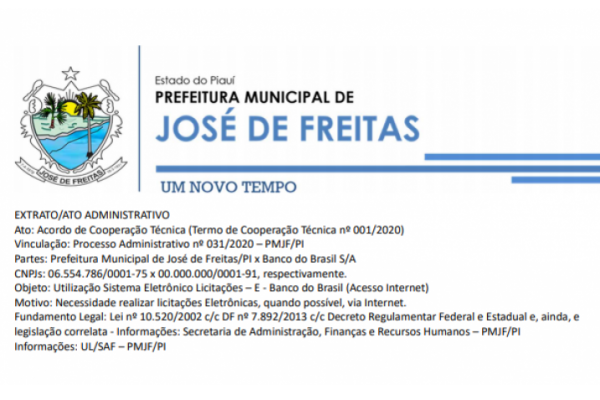 JOSÉ DE FREITAS

Estado do Piauí
PREFEITURA MUNICIPAL DE
JOSÉ DE FREITAS

UM NOVO TEMPO

EXTRATO/ATO ADMINISTRATIVO
Ato: Acordo de Cooperação Técnica (Termo de Cooperação Técnica nº 001/2020)
Vinculação: Processo Administrativo nº 031/2020 – PMJF/PI
Partes: Prefeitura Municipal de José de Freitas/PI x Banco do Brasil S/A
CNPJs: 06.554.786/0001-75 x 00.000.000/0001-91, respectivamente.
Objeto: Utilização Sistema Eletrônico Licitações – E - Banco do Brasil (Acesso Internet)
Motivo: Necessidade realizar licitações Eletrônicas, quando possível, via Internet.
Fundamento Legal: Lei nº 10.520/2002 c/c DF nº 7.892/2013 c/c Decreto Regulamentar Federal e Estadual e, ainda, e legislação correlata - Informações: Secretaria de Administração, Finanças e Recursos Humanos – PMJF/PI
Informações: UL/SAF – PMJF/PI